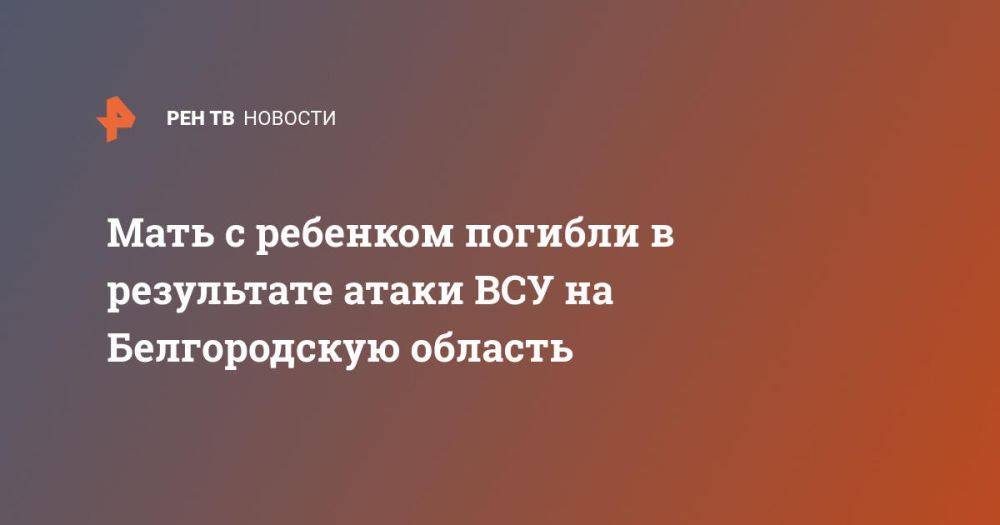 РЕН ТВ НОВОСТИ

Мать с ребенком погибли в результате атаки ВСУ на Белгородскую область